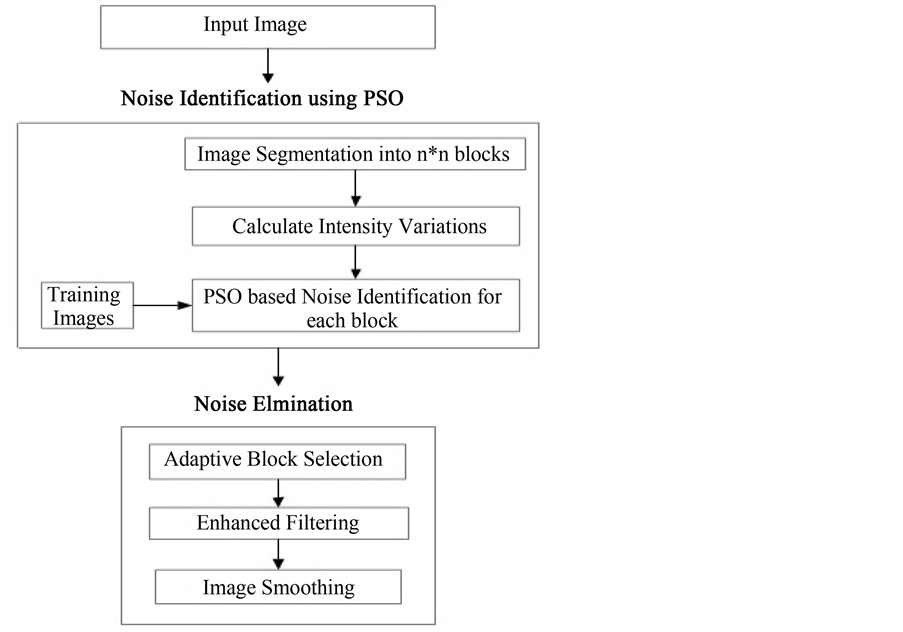 Input Image

Noise Identification using PSO

Image Segmentation into n*n blocks

Calculate Intensity Variations

Training Images

PSO based Noise Identification for each block

Noise Elmination

Adaptive Block Selection

Enhanced Filtering

Image Smoothing